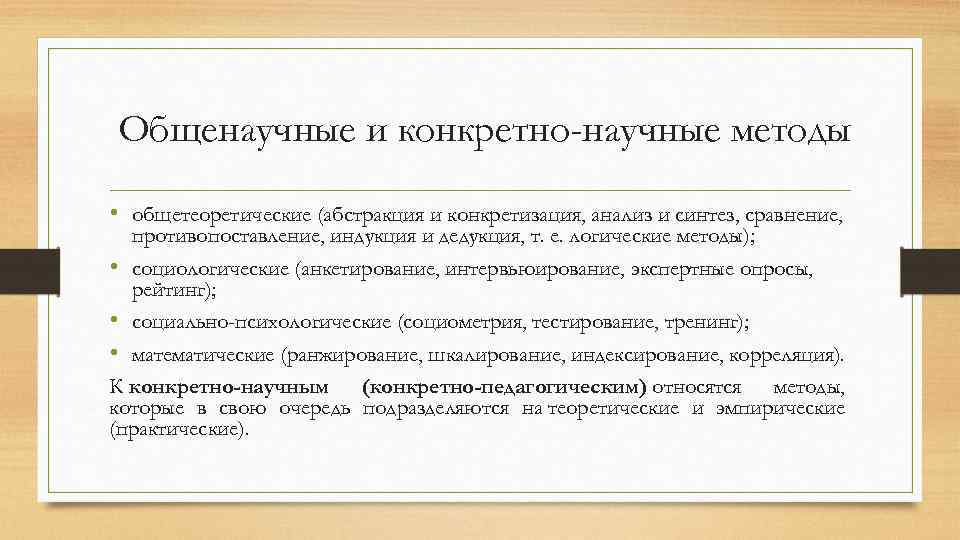 Общенаучные и конкретно-научные методы

• общетеоретические (абстракция и конкретизация, анализ и синтез, сравнение, противопоставление, индукция и дедукция, т. е. логические методы);
• социологические (анкетирование, интервьюирование, экспертные опросы, рейтинг);
• социально-психологические (социометрия, тестирование, тренинг);
• математические (ранжирование, шкалирование, индексирование, корреляция).

К конкретно-научным (конкретно-педагогическим) относятся методы, которые в свою очередь подразделяются на теоретические и эмпирические (практические).